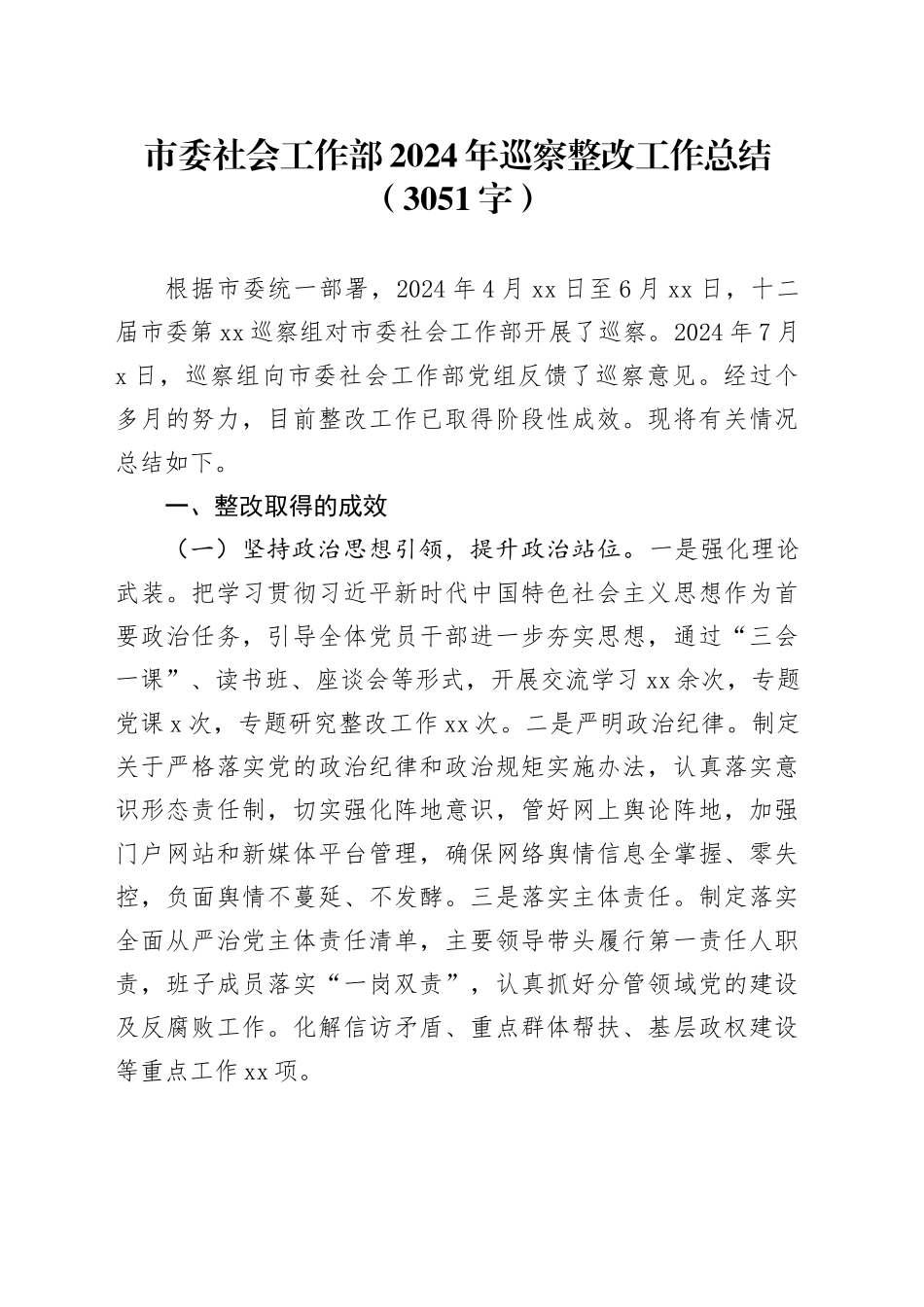 市委社会工作部2024年巡察整改工作总结（3051字）

根据市委统一部署，2024年4月xx日至6月xx日，十二届市委第xx巡察组对市委社会工作部开展了巡察。2024年7月x日，巡察组向市委社会工作部党组反馈了巡察意见。经过个多月的努力，目前整改工作已取得阶段性成效。现将有关情况总结如下。

一、整改取得的成效

（一）坚持政治思想引领，提升政治站位。一是强化理论武装。把学习贯彻习近平新时代中国特色社会主义思想作为首要政治任务，引导全体党员干部进一步夯实思想，通过“三会一课”、读书班、座谈会等形式，开展交流学习xx余次，专题党课x次，专题研究整改工作xx次。二是严明政治纪律。制定关于严格落实党的政治纪律和政治规矩实施办法，认真落实意识形态责任制，切实强化阵地意识，管好网上舆论阵地，加强门户网站和新媒体平台管理，确保网络舆情信息全掌握、零失控，负面舆情不蔓延、不发酵。三是落实主体责任。制定落实全面从严治党主体责任清单，主要领导带头履行第一责任人职责，班子成员落实“一岗双责”，认真抓好分管领域党的建设及反腐败工作。化解信访矛盾、重点群体帮扶、基层政权建设等重点工作xx项。